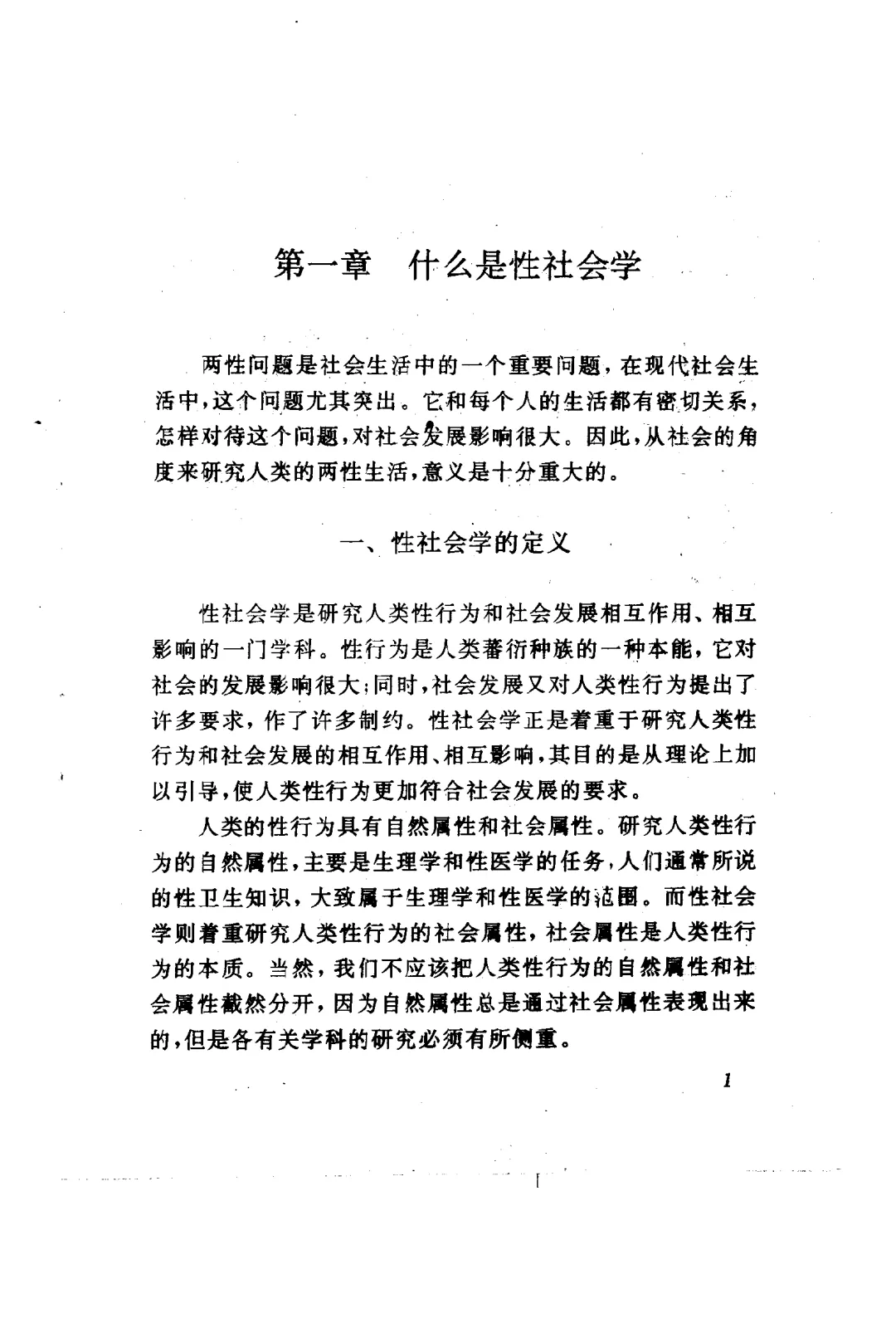 第一章　什么是性社会学

两性问题是社会生活中的一个重要问题，在现代社会生活中，这个问题尤其突出。它和每个人的生活都有密切关系，怎样对待这个问题，对社会发展影响很大。因此，从社会的角度来研究人类的两性生活，意义是十分重大的。

一、性社会学的定义

性社会学是研究人类性行为和社会发展相互作用、相互影响的一门学科。性行为是人类蕃衍种族的一种本能，它对社会的发展影响很大；同时，社会发展又对人类性行为提出了许多要求，作了许多制约。性社会学正是着重于研究人类性行为和社会发展的相互作用、相互影响，其目的是从理论上加以引导，使人类性行为更加符合社会发展的要求。

人类的性行为具有自然属性和社会属性。研究人类性行为的自然属性，主要是生理学和性医学的任务，人们通常所说的性卫生知识，大致属于生理学和性医学的范围。而性社会学则着重研究人类性行为的社会属性，社会属性是人类性行为的本质。当然，我们不应该把人类性行为的自然属性和社会属性截然分开，因为自然属性总是通过社会属性表现出来的，但是各有关学科的研究必须有所侧重。

1